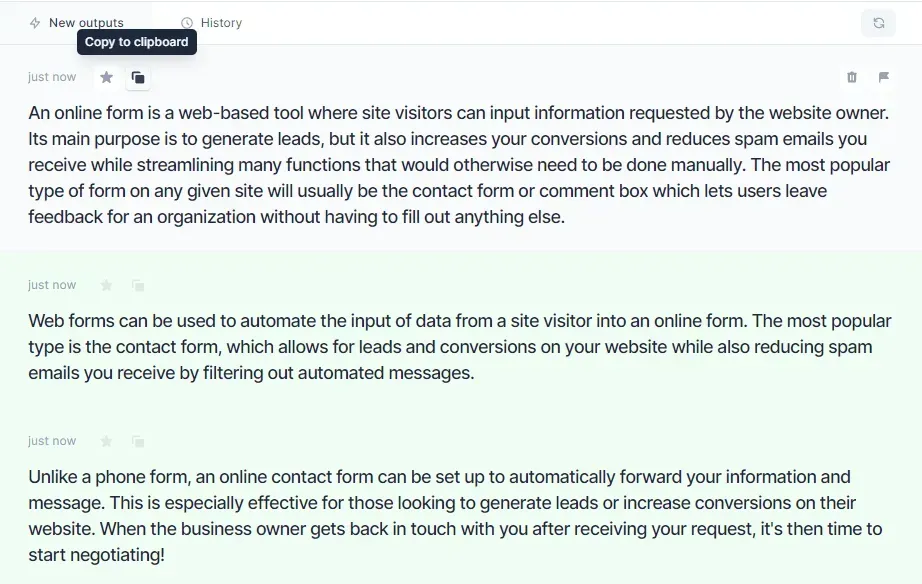 New outputs History

Copy to clipboard

just now

An online form is a web-based tool where site visitors can input information requested by the website owner. Its main purpose is to generate leads, but it also increases your conversions and reduces spam emails you receive while streamlining many functions that would otherwise need to be done manually. The most popular type of form on any given site will usually be the contact form or comment box which lets users leave feedback for an organization without having to fill out anything else.

just now

Web forms can be used to automate the input of data from a site visitor into an online form. The most popular type is the contact form, which allows for leads and conversions on your website while also reducing spam emails you receive by filtering out automated messages.

just now

Unlike a phone form, an online contact form can be set up to automatically forward your information and message. This is especially effective for those looking to generate leads or increase conversions on their website. When the business owner gets back in touch with you after receiving your request, it's then time to start negotiating!